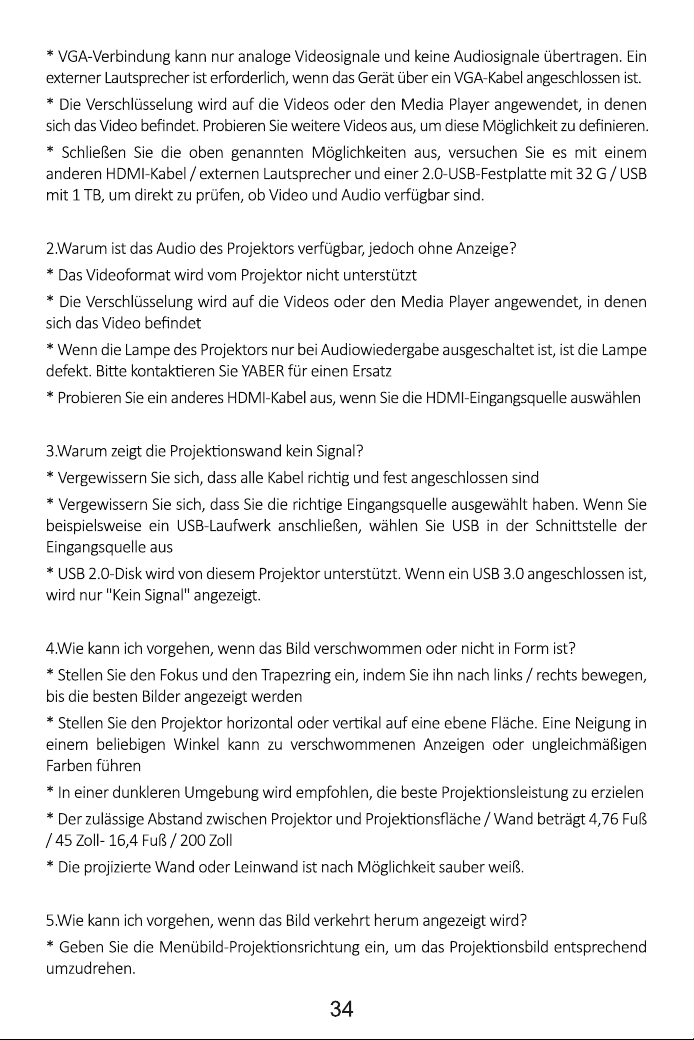 * VGA-Verbindung kann nur analoge Videosignale und keine Audiosignale übertragen. Ein externer Lautsprecher ist erforderlich, wenn das Gerät über ein VGA-Kabel angeschlossen ist.

* Die Verschlüsselung wird auf die Videos oder den Media Player angewendet, in denen sich das Video befindet. Probieren Sie weitere Videos aus, um diese Möglichkeit zu definieren.

* Schließen Sie die oben genannten Möglichkeiten aus, versuchen Sie es mit einem anderen HDMI-Kabel / externen Lautsprecher und einer 2.0-USB-Festplatte mit 32 G / USB mit 1 TB, um direkt zu prüfen, ob Video und Audio verfügbar sind.

2.Warum ist das Audio des Projektors verfügbar, jedoch ohne Anzeige?

* Das Videoformat wird vom Projektor nicht unterstützt

* Die Verschlüsselung wird auf die Videos oder den Media Player angewendet, in denen sich das Video befindet

* Wenn die Lampe des Projektors nur bei Audiowiedergabe ausgeschaltet ist, ist die Lampe defekt. Bitte kontaktieren Sie YABER für einen Ersatz

* Probieren Sie ein anderes HDMI-Kabel aus, wenn Sie die HDMI-Eingangsquelle auswählen

3.Warum zeigt die Projektionswand kein Signal?

* Vergewissern Sie sich, dass alle Kabel richtig und fest angeschlossen sind

* Vergewissern Sie sich, dass Sie die richtige Eingangsquelle ausgewählt haben. Wenn Sie beispielsweise ein USB-Laufwerk anschließen, wählen Sie USB in der Schnittstelle der Eingangsquelle aus

* USB 2.0-Disk wird von diesem Projektor unterstützt. Wenn ein USB 3.0 angeschlossen ist, wird nur "Kein Signal" angezeigt.

4.Wie kann ich vorgehen, wenn das Bild verschwommen oder nicht in Form ist?

* Stellen Sie den Fokus und den Trapezring ein, indem Sie ihn nach links / rechts bewegen, bis die besten Bilder angezeigt werden

* Stellen Sie den Projektor horizontal oder vertikal auf eine ebene Fläche. Eine Neigung in einem beliebigen Winkel kann zu verschwommenen Anzeigen oder ungleichmäßigen Farben führen

* In einer dunkleren Umgebung wird empfohlen, die beste Projektionsleistung zu erzielen

* Der zulässige Abstand zwischen Projektor und Projektionsfläche / Wand beträgt 4,76 Fuß / 45 Zoll- 16,4 Fuß / 200 Zoll

* Die projizierte Wand oder Leinwand ist nach Möglichkeit sauber weiß.

5.Wie kann ich vorgehen, wenn das Bild verkehrt herum angezeigt wird?

* Geben Sie die Menübild-Projektionsrichtung ein, um das Projektionsbild entsprechend umzudrehen.

34